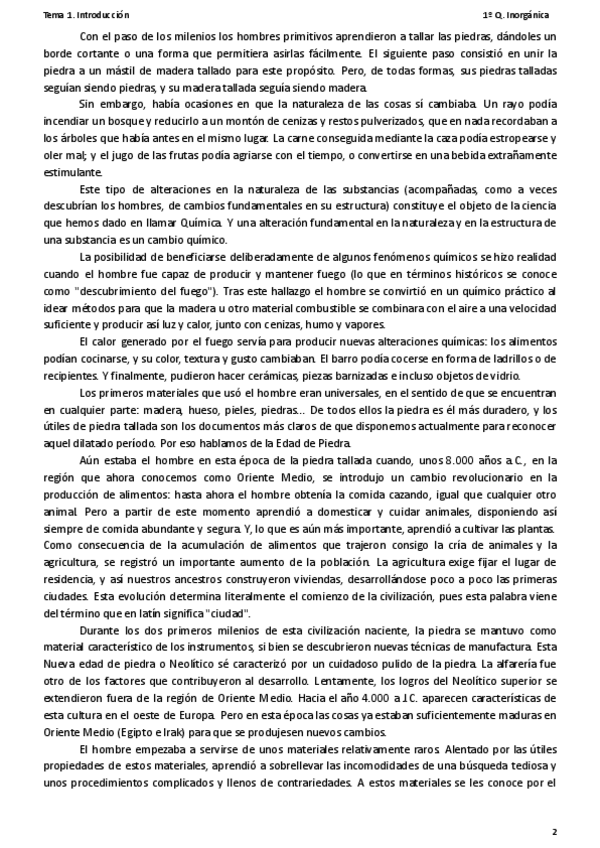 Tema 1. Introducción

1º Q. Inorgánica

Con el paso de los milenios los hombres primitivos aprendieron a tallar las piedras, dándoles un borde cortante o una forma que permitiera asirlas fácilmente. El siguiente paso consistió en unir la piedra a un mástil de madera tallado para este propósito. Pero, de todas formas, sus piedras talladas seguían siendo piedras, y su madera tallada seguía siendo madera.

Sin embargo, había ocasiones en que la naturaleza de las cosas sí cambiaba. Un rayo podía incendiar un bosque y reducirlo a un montón de cenizas y restos pulverizados, que en nada recordaban a los árboles que había antes en el mismo lugar. La carne conseguida mediante la caza podía estropearse y oler mal; y el jugo de las frutas podía agriarse con el tiempo, o convertirse en una bebida extrañamente estimulante.

Este tipo de alteraciones en la naturaleza de las substancias (acompañadas, como a veces descubrían los hombres, de cambios fundamentales en su estructura) constituye el objeto de la ciencia que hemos dado en llamar Química. Y una alteración fundamental en la naturaleza y en la estructura de una substancia es un cambio químico.

La posibilidad de beneficiarse deliberadamente de algunos fenómenos químicos se hizo realidad cuando el hombre fue capaz de producir y mantener fuego (lo que en términos históricos se conoce como "descubrimiento del fuego"). Tras este hallazgo el hombre se convirtió en un químico práctico al idear métodos para que la madera u otro material combustible se combinara con el aire a una velocidad suficiente y producir así luz y calor, junto con cenizas, humo y vapores.

El calor generado por el fuego servía para producir nuevas alteraciones químicas: los alimentos podían cocinarse, y su color, textura y gusto cambiaban. El barro podía cocerse en forma de ladrillos o de recipientes. Y finalmente, pudieron hacer cerámicas, piezas barnizadas e incluso objetos de vidrio.

Los primeros materiales que usó el hombre eran universales, en el sentido de que se encuentran en cualquier parte: madera, hueso, pieles, piedras... De todos ellos la piedra es él más duradero, y los útiles de piedra tallada son los documentos más claros de que disponemos actualmente para reconocer aquel dilatado período. Por eso hablamos de la Edad de Piedra.

Aún estaba el hombre en esta época de la piedra tallada cuando, unos 8.000 años a.C., en la región que ahora conocemos como Oriente Medio, se introdujo un cambio revolucionario en la producción de alimentos: hasta ahora el hombre obtenía la comida cazando, igual que cualquier otro animal. Pero a partir de este momento aprendió a domesticar y cuidar animales, disponiendo así siempre de comida abundante y segura. Y, lo que es aún más importante, aprendió a cultivar las plantas. Como consecuencia de la acumulación de alimentos que trajeron consigo la cría de animales y la agricultura, se registró un importante aumento de la población. La agricultura exige fijar el lugar de residencia, y así nuestros ancestros construyeron viviendas, desarrollándose poco a poco las primeras ciudades. Esta evolución determina literalmente el comienzo de la civilización, pues esta palabra viene del término que en latín significa "ciudad".

Durante los dos primeros milenios de esta civilización naciente, la piedra se mantuvo como material característico de los instrumentos, si bien se descubrieron nuevas técnicas de manufactura. Esta Nueva edad de piedra o Neolítico sé caracterizó por un cuidadoso pulido de la piedra. La alfarería fue otro de los factores que contribuyeron al desarrollo. Lentamente, los logros del Neolítico superior se extendieron fuera de la región de Oriente Medio. Hacia el año 4.000 a J.C. aparecen características de esta cultura en el oeste de Europa. Pero en esta época las cosas ya estaban suficientemente maduras en Oriente Medio (Egipto e Irak) para que se produjesen nuevos cambios.

El hombre empezaba a servirse de unos materiales relativamente raros. Alentado por las útiles propiedades de estos materiales, aprendió a sobrellevar las incomodidades de una búsqueda tediosa y unos procedimientos complicados y llenos de contrariedades. A estos materiales se les conoce por el

2